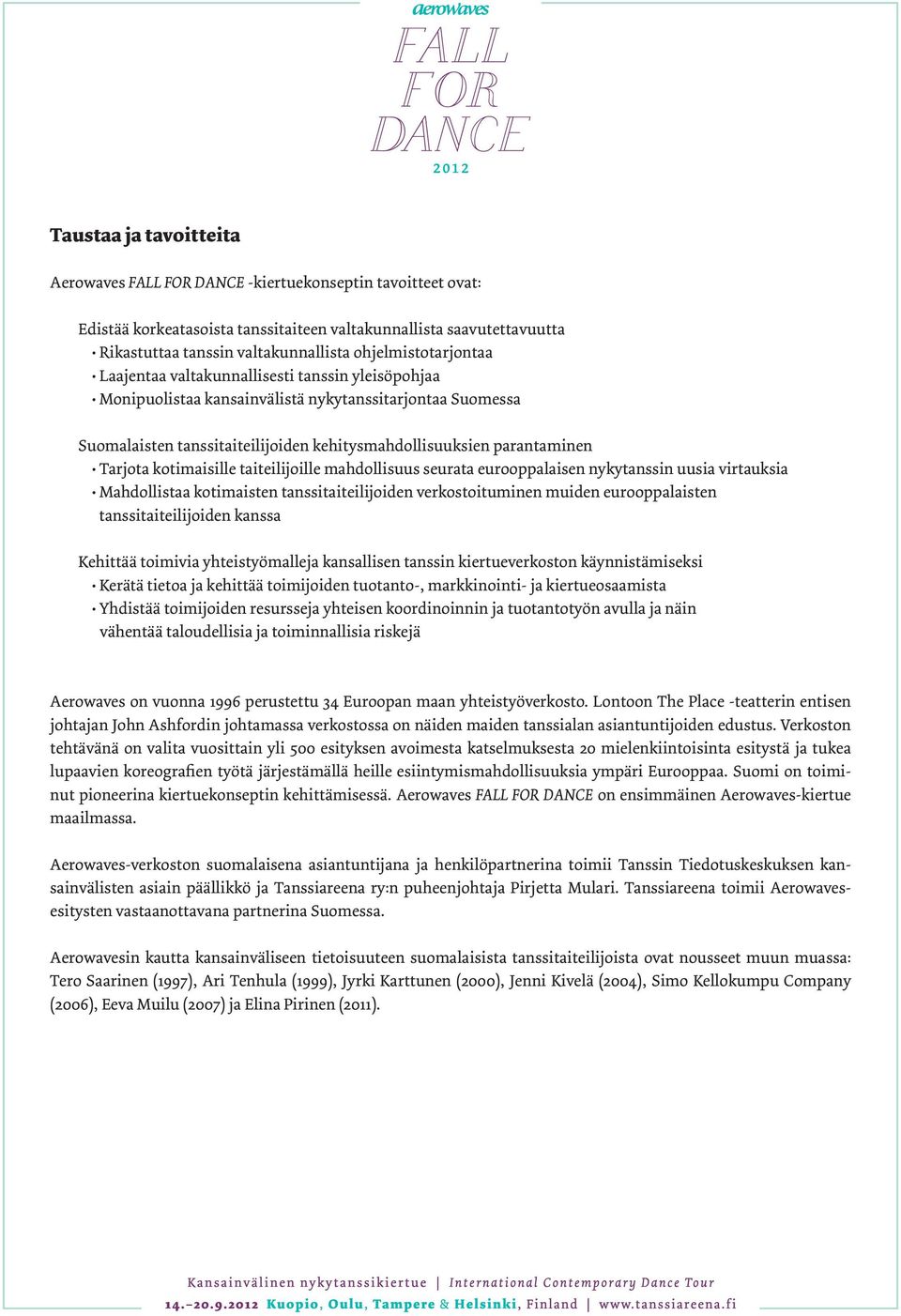 aerowaves
FALL FOR DANCE
2012

Taustaa ja tavoitteita

Aerowaves FALL FOR DANCE -kiertuekonseptin tavoitteet ovat:

Edistää korkeatasoista tanssitaiteen valtakunnallista saavutettavuutta
• Rikastuttaa tanssin valtakunnallista ohjelmistotarjontaa
• Laajentaa valtakunnallisesti tanssin yleisöpohjaa
• Monipuolistaa kansainvälistä nykytanssitarjontaa Suomessa

Suomalaisten tanssitaiteilijoiden kehitysmahdollisuuksien parantaminen
• Tarjota kotimaisille taiteilijoille mahdollisuus seurata eurooppalaisen nykytanssin uusia virtauksia
• Mahdollistaa kotimaisten tanssitaiteilijoiden verkostoituminen muiden eurooppalaisten tanssitaiteilijoiden kanssa

Kehittää toimivia yhteistyömalleja kansallisen tanssin kiertueverkoston käynnistämiseksi
• Kerätä tietoa ja kehittää toimijoiden tuotanto-, markkinointi- ja kiertueosaamista
• Yhdistää toimijoiden resursseja yhteisen koordinoinnin ja tuotantotyön avulla ja näin vähentää taloudellisia ja toiminnallisia riskejä

Aerowaves on vuonna 1996 perustettu 34 Euroopan maan yhteistyöverkosto. Lontoon The Place -teatterin entisen johtajan John Ashfordin johtamassa verkostossa on näiden maiden tanssialan asiantuntijoiden edustus. Verkoston tehtävänä on valita vuosittain yli 500 esityksen avoimesta katselmuksesta 20 mielenkiintoisinta esitystä ja tukea lupaavien koreografien työtä järjestämällä heille esiintymismahdollisuuksia ympäri Eurooppaa. Suomi on toiminut pioneerina kiertuekonseptin kehittämisessä. Aerowaves FALL FOR DANCE on ensimmäinen Aerowaves-kiertue maailmassa.

Aerowaves-verkoston suomalaisena asiantuntijana ja henkilöpartnerina toimii Tanssin Tiedotuskeskuksen kansainvälisten asiain päällikkö ja Tanssiareena ry:n puheenjohtaja Pirjetta Mulari. Tanssiareena toimii Aerowaves-esitysten vastaanottavana partnerina Suomessa.

Aerowavesin kautta kansainväliseen tietoisuuteen suomalaisista tanssitaiteilijoista ovat nousseet muun muassa: Tero Saarinen (1997), Ari Tenhula (1999), Jyrki Karttunen (2000), Jenni Kivelä (2004), Simo Kellokumpu Company (2006), Eeva Muilu (2007) ja Elina Pirinen (2011).

Kansainvälinen nykytanssikiertue | International Contemporary Dance Tour
14.–20.9.2012 Kuopio, Oulu, Tampere & Helsinki, Finland | www.tanssiareena.fi